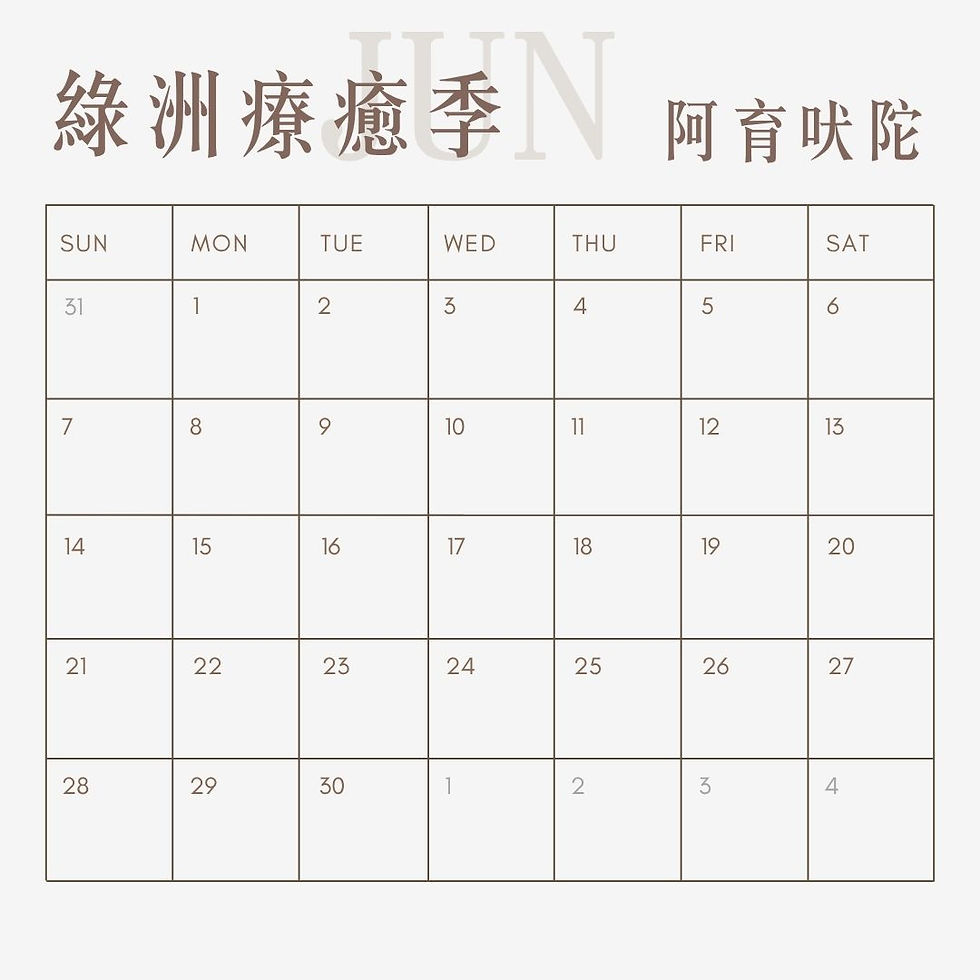 JUN

綠洲療癒季 阿育吠陀

| SUN | MON | TUE | WED | THU | FRI | SAT |
|---|---|---|---|---|---|---|
| 31 | 1 | 2 | 3 | 4 | 5 | 6 |
| 7 | 8 | 9 | 10 | 11 | 12 | 13 |
| 14 | 15 | 16 | 17 | 18 | 19 | 20 |
| 21 | 22 | 23 | 24 | 25 | 26 | 27 |
| 28 | 29 | 30 | 1 | 2 | 3 | 4 |